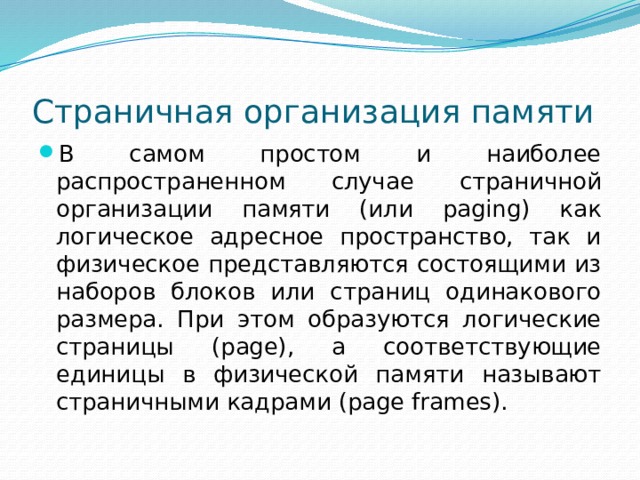 Страничная организация памяти

В самом простом и наиболее распространенном случае страничной организации памяти (или paging) как логическое адресное пространство, так и физическое представляются состоящими из наборов блоков или страниц одинакового размера. При этом образуются логические страницы (page), а соответствующие единицы в физической памяти называют страничными кадрами (page frames).